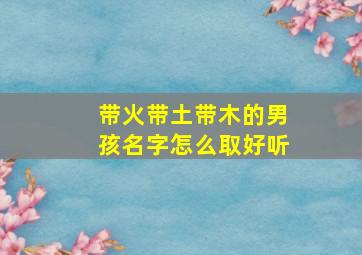 带火带土带木的男孩名字怎么取好听